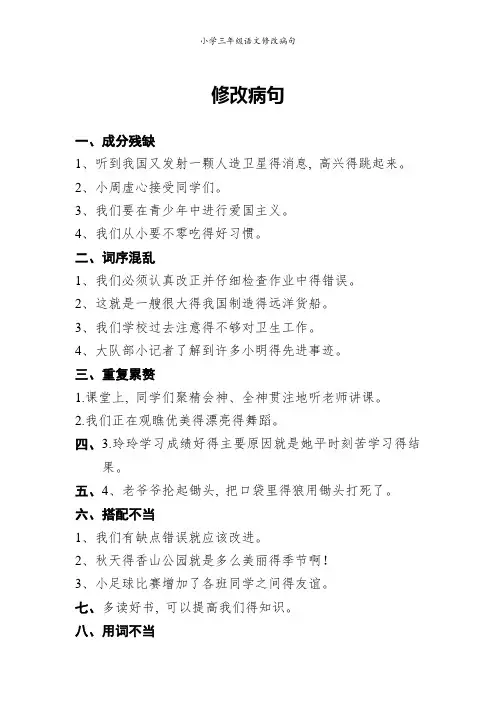 小学三年级语文修改病句

修改病句

一、成分残缺

1、听到我国又发射一颗人造卫星得消息，高兴得跳起来。

2、小周虚心接受同学们。

3、我们要在青少年中进行爱国主义。

4、我们从小要不零吃得好习惯。

二、词序混乱

1、我们必须认真改正并仔细检查作业中得错误。

2、这就是一艘很大得我国制造得远洋货船。

3、我们学校过去注意得不够对卫生工作。

4、大队部小记者了解到许多小明得先进事迹。

三、重复累赘

1.课堂上，同学们聚精会神、全神贯注地听老师讲课。

2.我们正在观瞧优美得漂亮得舞蹈。

四、3.玲玲学习成绩好得主要原因就是她平时刻苦学习得结果。

五、4、老爷爷抡起锄头，把口袋里得狼用锄头打死了。

六、搭配不当

1、我们有缺点错误就应该改进。

2、秋天得香山公园就是多么美丽得季节啊！

3、小足球比赛增加了各班同学之间得友谊。

七、多读好书，可以提高我们得知识。

八、用词不当